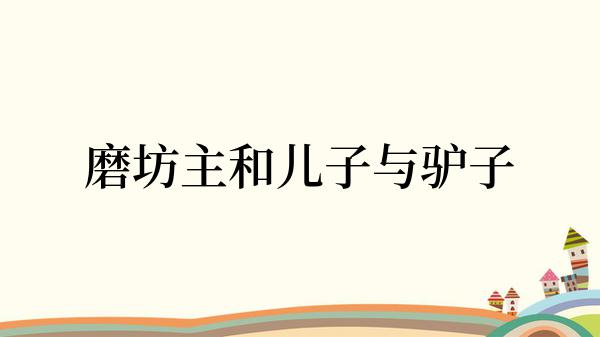 磨坊主和儿子与驴子